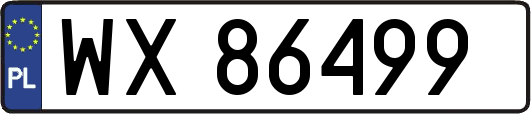 PL

WX 86499